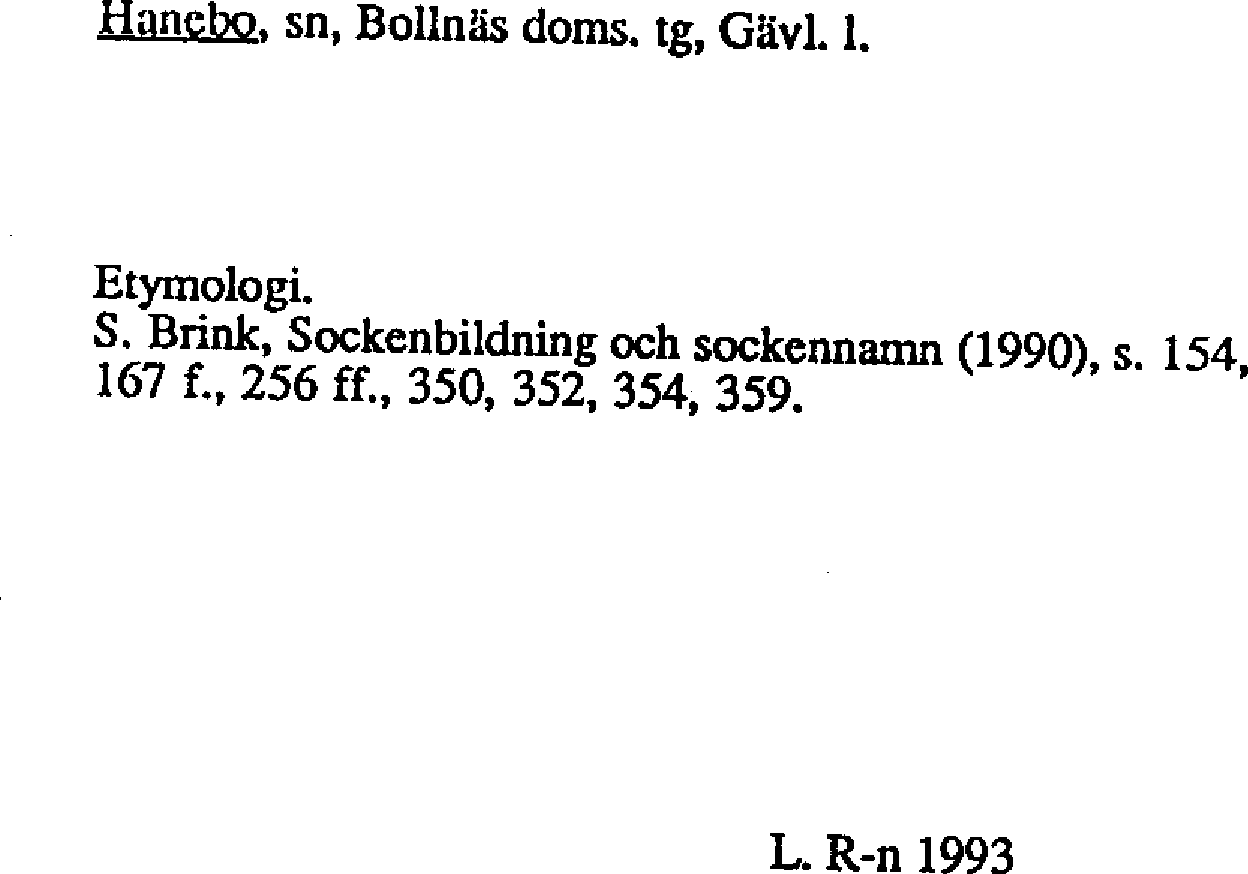 Hanebo, sn, Bollnäs doms. tg, Gävl. l.

Etymologi.
S. Brink, Sockenbildning och sockennamn (1990), s. 154, 167 f., 256 ff., 350, 352, 354, 359.

L. R-n 1993